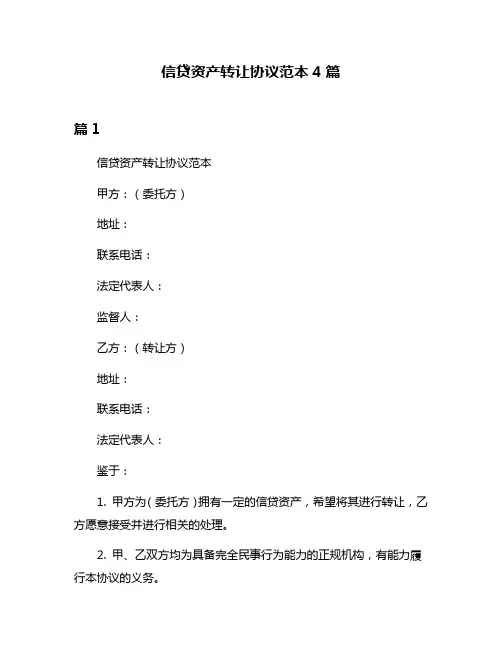 信贷资产转让协议范本 4 篇

篇 1

信贷资产转让协议范本

甲方：（委托方）

地址：

联系电话：

法定代表人：

监督人：

乙方：（转让方）

地址：

联系电话：

法定代表人：

鉴于：

1. 甲方为（委托方）拥有一定的信贷资产，希望将其进行转让，乙方愿意接受并进行相关的处理。

2. 甲、乙双方均为具备完全民事行为能力的正规机构，有能力履行本协议的义务。